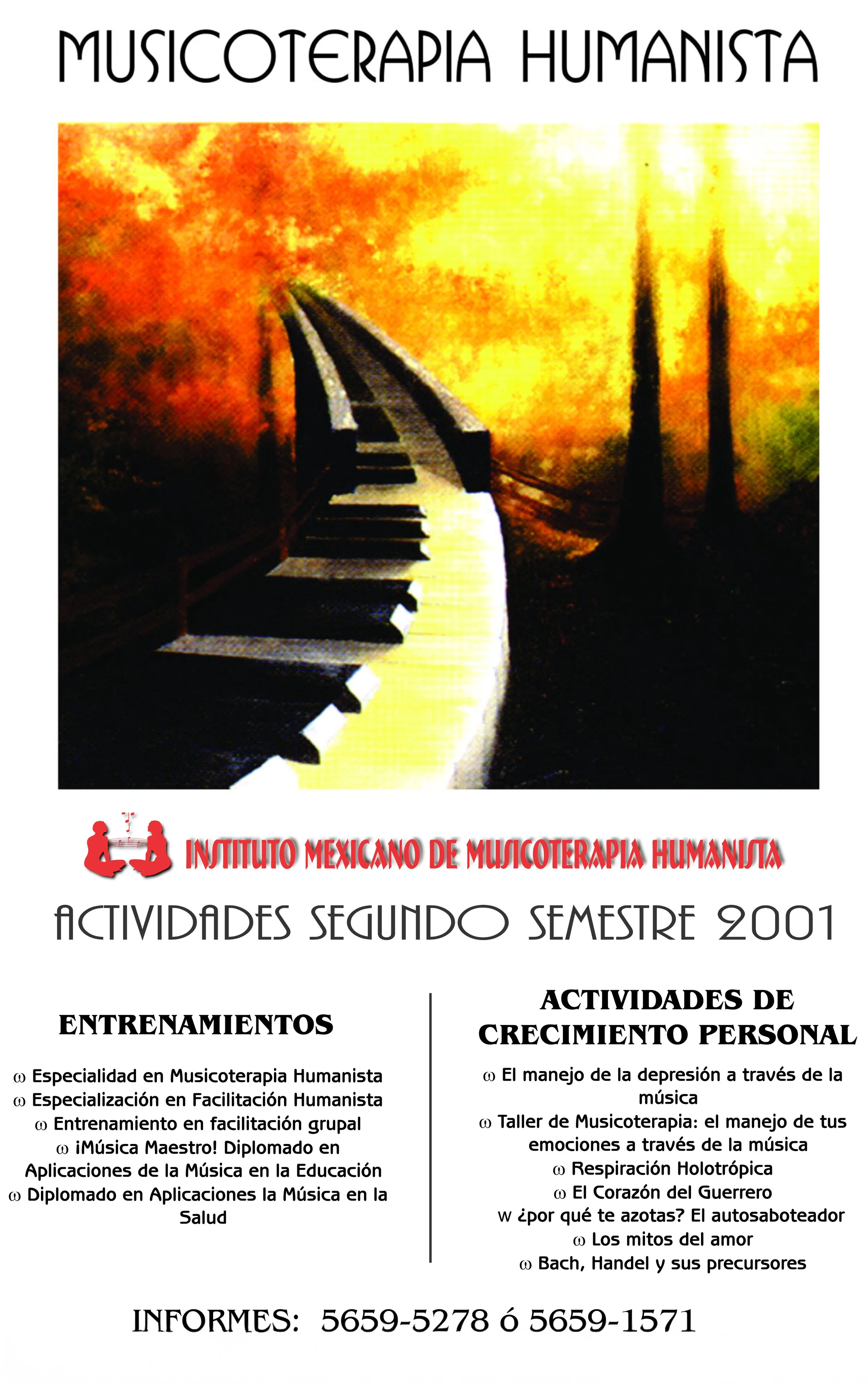 MUSICOTERAPIA HUMANISTA

INSTITUTO MEXICANO DE MUSICOTERAPIA HUMANISTA

ACTIVIDADES SEGUNDO SEMESTRE 2001

ENTRENAMIENTOS

ω Especialidad en Musicoterapia Humanista
ω Especialización en Facilitación Humanista
ω Entrenamiento en facilitación grupal
ω ¡Música Maestro! Diplomado en Aplicaciones de la Música en la Educación
ω Diplomado en Aplicaciones la Música en la Salud

ACTIVIDADES DE CRECIMIENTO PERSONAL

ω El manejo de la depresión a través de la música
ω Taller de Musicoterapia: el manejo de tus emociones a través de la música
ω Respiración Holotrópica
ω El Corazón del Guerrero
w ¿por qué te azotas? El autosaboteador
ω Los mitos del amor
ω Bach, Handel y sus precursores

INFORMES: 5659-5278 ó 5659-1571